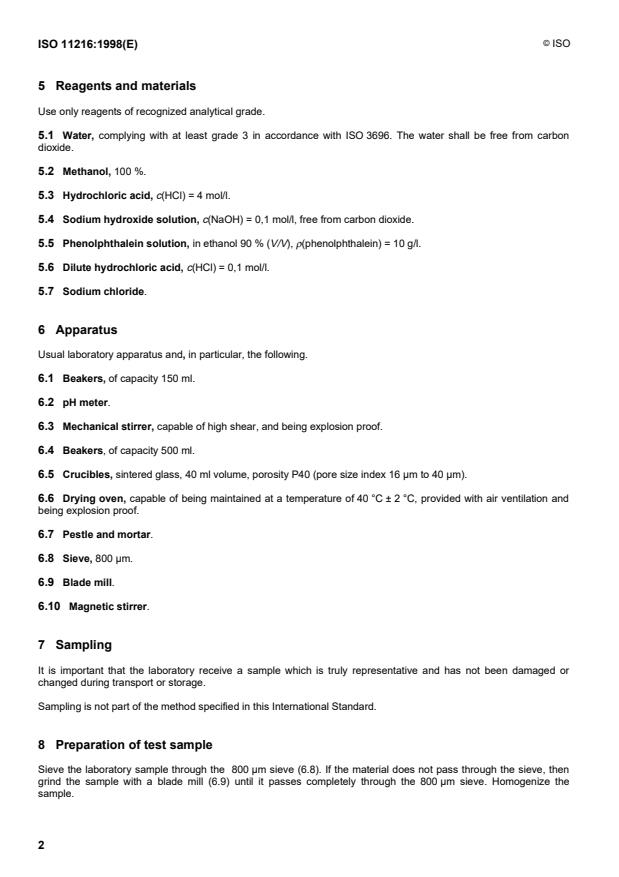 ISO 11216:1998(E)

© ISO

5 Reagents and materials

Use only reagents of recognized analytical grade.

5.1 Water, complying with at least grade 3 in accordance with ISO 3696. The water shall be free from carbon dioxide.

5.2 Methanol, 100 %.

5.3 Hydrochloric acid, $c$(HCl) = 4 mol/l.

5.4 Sodium hydroxide solution, $c$(NaOH) = 0,1 mol/l, free from carbon dioxide.

5.5 Phenolphthalein solution, in ethanol 90 % ($V/V$), $\rho$(phenolphthalein) = 10 g/l.

5.6 Dilute hydrochloric acid, $c$(HCl) = 0,1 mol/l.

5.7 Sodium chloride.

6 Apparatus

Usual laboratory apparatus and, in particular, the following.

6.1 Beakers, of capacity 150 ml.

6.2 pH meter.

6.3 Mechanical stirrer, capable of high shear, and being explosion proof.

6.4 Beakers, of capacity 500 ml.

6.5 Crucibles, sintered glass, 40 ml volume, porosity P40 (pore size index 16 µm to 40 µm).

6.6 Drying oven, capable of being maintained at a temperature of 40 °C ± 2 °C, provided with air ventilation and being explosion proof.

6.7 Pestle and mortar.

6.8 Sieve, 800 µm.

6.9 Blade mill.

6.10 Magnetic stirrer.

7 Sampling

It is important that the laboratory receive a sample which is truly representative and has not been damaged or changed during transport or storage.

Sampling is not part of the method specified in this International Standard.

8 Preparation of test sample

Sieve the laboratory sample through the 800 µm sieve (6.8). If the material does not pass through the sieve, then grind the sample with a blade mill (6.9) until it passes completely through the 800 µm sieve. Homogenize the sample.

2